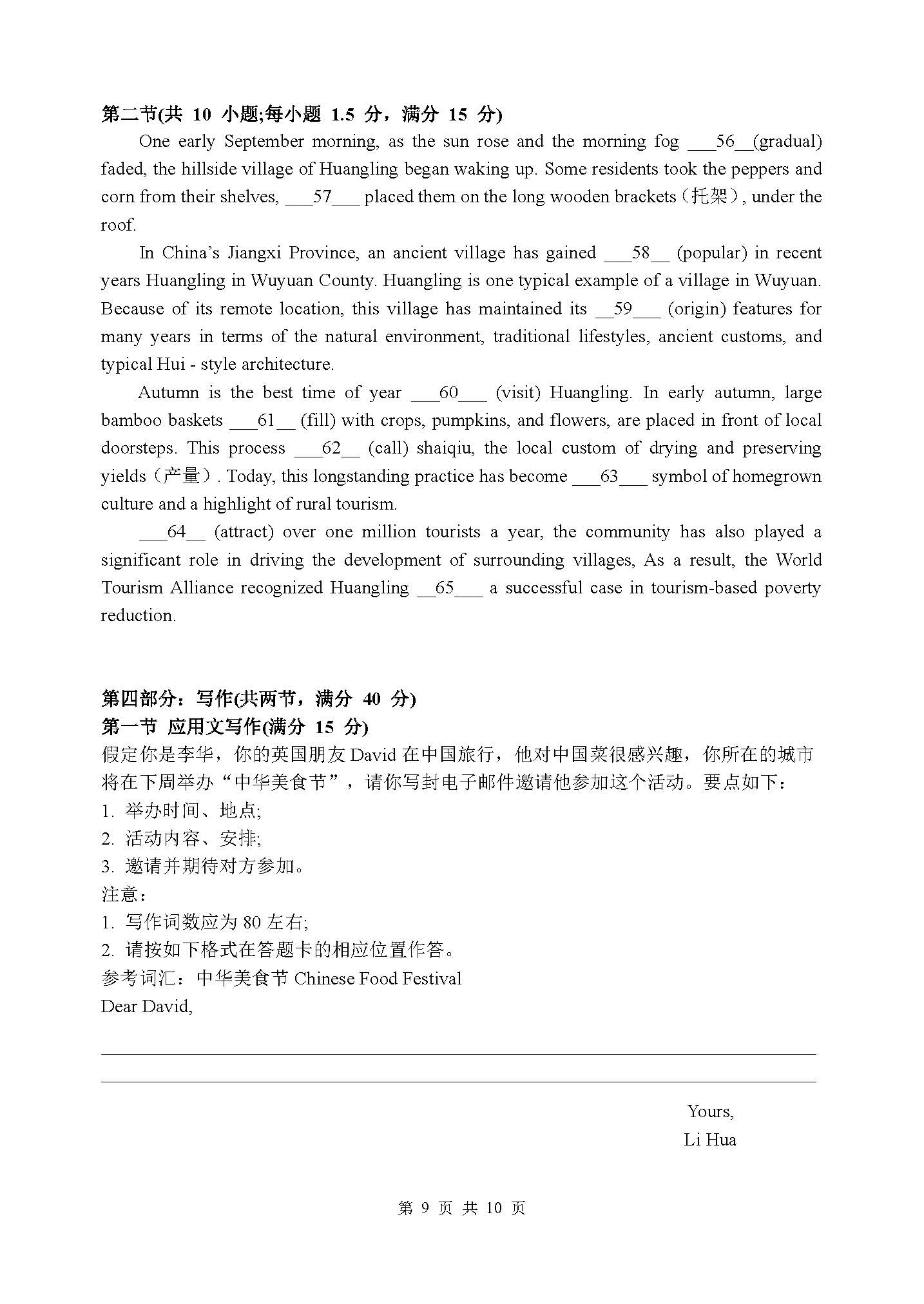 第二节(共 10 小题;每小题 1.5 分，满分 15 分)

One early September morning, as the sun rose and the morning fog ___56__(gradual) faded, the hillside village of Huangling began waking up. Some residents took the peppers and corn from their shelves, ___57___ placed them on the long wooden brackets（托架）, under the roof.

In China's Jiangxi Province, an ancient village has gained ___58__ (popular) in recent years Huangling in Wuyuan County. Huangling is one typical example of a village in Wuyuan. Because of its remote location, this village has maintained its __59___ (origin) features for many years in terms of the natural environment, traditional lifestyles, ancient customs, and typical Hui - style architecture.

Autumn is the best time of year ___60___ (visit) Huangling. In early autumn, large bamboo baskets ___61__ (fill) with crops, pumpkins, and flowers, are placed in front of local doorsteps. This process ___62__ (call) shaiqiu, the local custom of drying and preserving yields（产量）. Today, this longstanding practice has become ___63___ symbol of homegrown culture and a highlight of rural tourism.

___64__ (attract) over one million tourists a year, the community has also played a significant role in driving the development of surrounding villages, As a result, the World Tourism Alliance recognized Huangling __65___ a successful case in tourism-based poverty reduction.

第四部分：写作(共两节，满分 40 分)
第一节 应用文写作(满分 15 分)
假定你是李华，你的英国朋友 David 在中国旅行，他对中国菜很感兴趣，你所在的城市将在下周举办“中华美食节”，请你写封电子邮件邀请他参加这个活动。要点如下：
1. 举办时间、地点;
2. 活动内容、安排;
3. 邀请并期待对方参加。
注意：
1. 写作词数应为 80 左右;
2. 请按如下格式在答题卡的相应位置作答。
参考词汇：中华美食节 Chinese Food Festival
Dear David,

Yours,
Li Hua

第 9 页 共 10 页